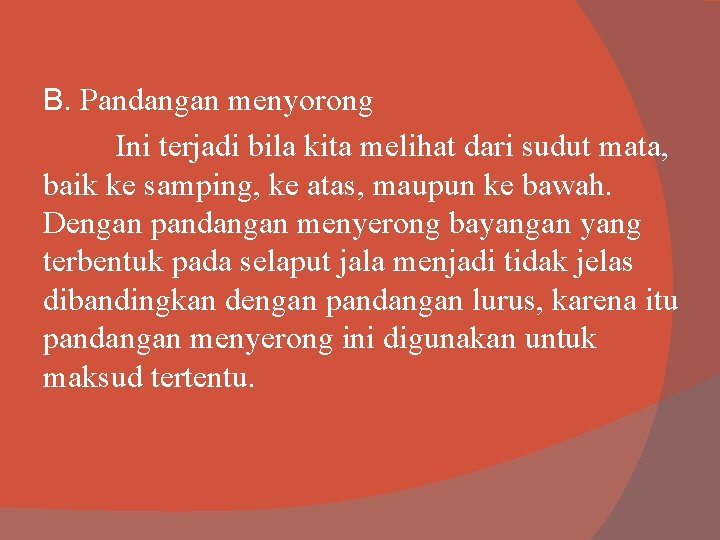 B. Pandangan menyorong

Ini terjadi bila kita melihat dari sudut mata, baik ke samping, ke atas, maupun ke bawah. Dengan pandangan menyerong bayangan yang terbentuk pada selaput jala menjadi tidak jelas dibandingkan dengan pandangan lurus, karena itu pandangan menyerong ini digunakan untuk maksud tertentu.